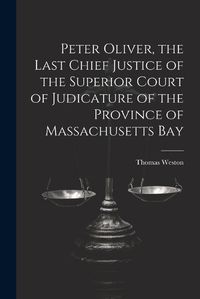 Peter Oliver, the Last Chief Justice of the Superior Court of Judicature of the Province of Massachusetts Bay

Thomas Weston